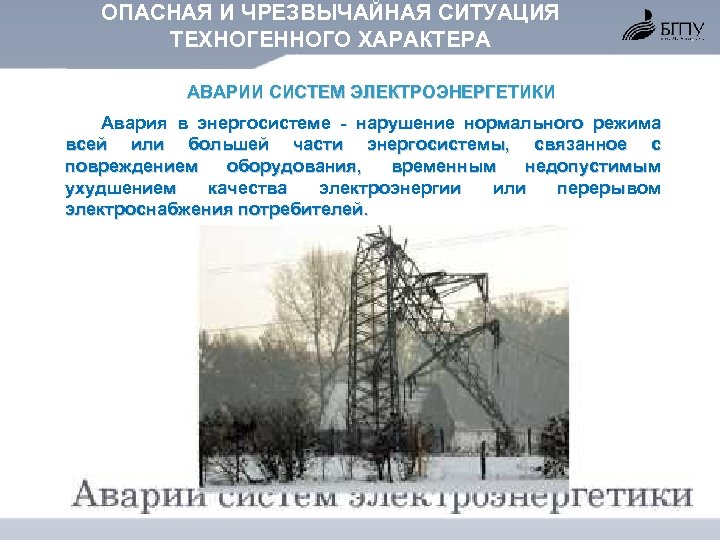 ОПАСНАЯ И ЧРЕЗВЫЧАЙНАЯ СИТУАЦИЯ ТЕХНОГЕННОГО ХАРАКТЕРА

БГПУ

АВАРИИ СИСТЕМ ЭЛЕКТРОЭНЕРГЕТИКИ

Авария в энергосистеме - нарушение нормального режима всей или большей части энергосистемы, связанное с повреждением оборудования, временным недопустимым ухудшением качества электроэнергии или перерывом электроснабжения потребителей.

Аварии систем электроэнергетики